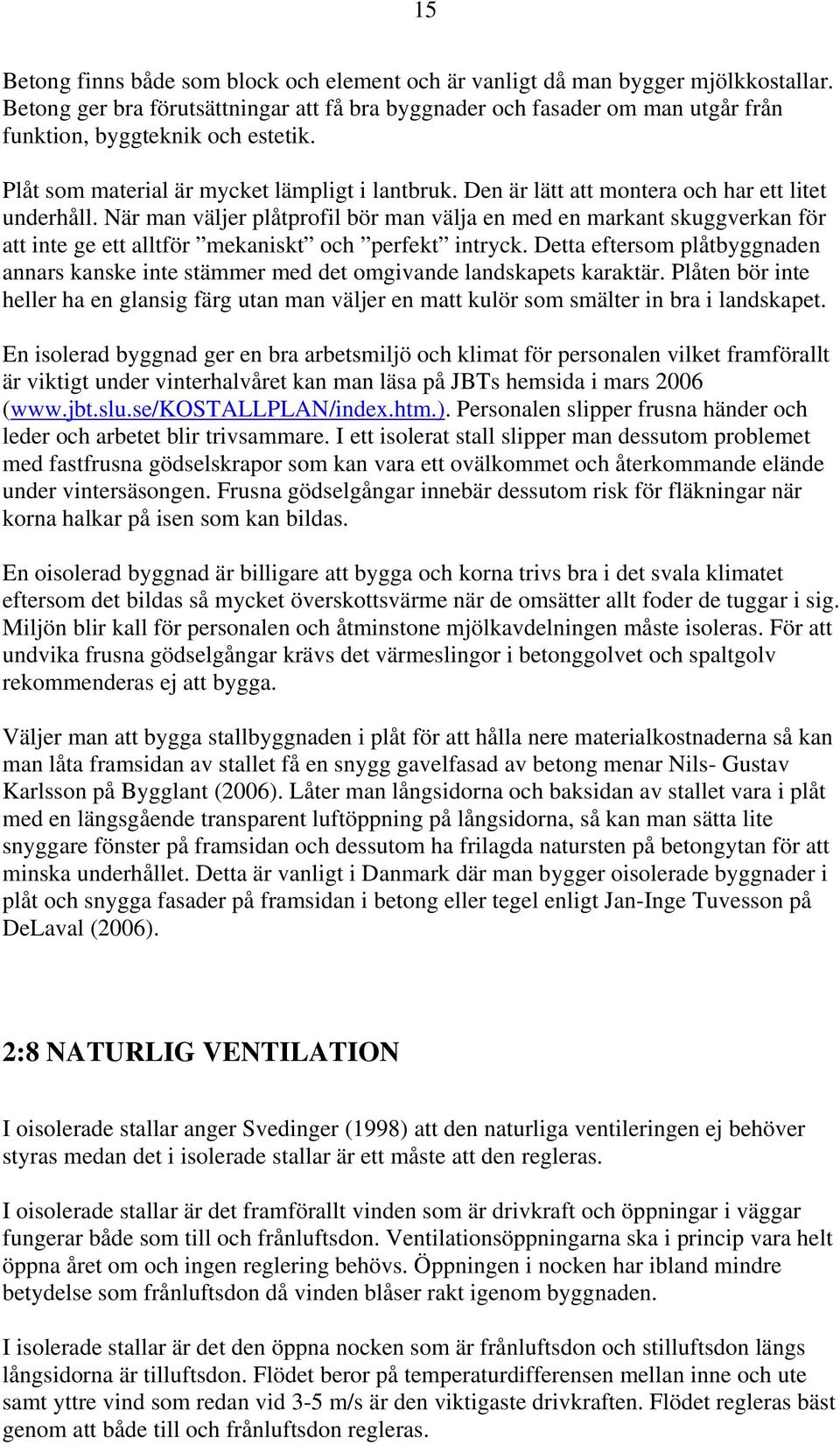 15

Betong finns både som block och element och är vanligt då man bygger mjölkkostallar. Betong ger bra förutsättningar att få bra byggnader och fasader om man utgår från funktion, byggteknik och estetik.

Plåt som material är mycket lämpligt i lantbruk. Den är lätt att montera och har ett litet underhåll. När man väljer plåtprofil bör man välja en med en markant skuggverkan för att inte ge ett alltför ”mekaniskt” och ”perfekt” intryck. Detta eftersom plåtbyggnaden annars kanske inte stämmer med det omgivande landskapets karaktär. Plåten bör inte heller ha en glansig färg utan man väljer en matt kulör som smälter in bra i landskapet.

En isolerad byggnad ger en bra arbetsmiljö och klimat för personalen vilket framförallt är viktigt under vinterhalvåret kan man läsa på JBTs hemsida i mars 2006 (www.jbt.slu.se/KOSTALLPLAN/index.htm.). Personalen slipper frusna händer och leder och arbetet blir trivsammare. I ett isolerat stall slipper man dessutom problemet med fastfrusna gödselskrapor som kan vara ett ovälkommet och återkommande elände under vintersäsongen. Frusna gödselgångar innebär dessutom risk för fläkningar när korna halkar på isen som kan bildas.

En oisolerad byggnad är billigare att bygga och korna trivs bra i det svala klimatet eftersom det bildas så mycket överskottsvärme när de omsätter allt foder de tuggar i sig. Miljön blir kall för personalen och åtminstone mjölkavdelningen måste isoleras. För att undvika frusna gödselgångar krävs det värmeslingor i betonggolvet och spaltgolv rekommenderas ej att bygga.

Väljer man att bygga stallbyggnaden i plåt för att hålla nere materialkostnaderna så kan man låta framsidan av stallet få en snygg gavelfasad av betong menar Nils- Gustav Karlsson på Bygglant (2006). Låter man långsidorna och baksidan av stallet vara i plåt med en längsgående transparent luftöppning på långsidorna, så kan man sätta lite snyggare fönster på framsidan och dessutom ha frilagda natursten på betongytan för att minska underhållet. Detta är vanligt i Danmark där man bygger oisolerade byggnader i plåt och snygga fasader på framsidan i betong eller tegel enligt Jan-Inge Tuvesson på DeLaval (2006).

2:8 NATURLIG VENTILATION

I oisolerade stallar anger Svedinger (1998) att den naturliga ventileringen ej behöver styras medan det i isolerade stallar är ett måste att den regleras.

I oisolerade stallar är det framförallt vinden som är drivkraft och öppningar i väggar fungerar både som till och frånluftsdon. Ventilationsöppningarna ska i princip vara helt öppna året om och ingen reglering behövs. Öppningen i nocken har ibland mindre betydelse som frånluftsdon då vinden blåser rakt igenom byggnaden.

I isolerade stallar är det den öppna nocken som är frånluftsdon och stilluftsdon längs långsidorna är tilluftsdon. Flödet beror på temperaturdifferensen mellan inne och ute samt yttre vind som redan vid 3-5 m/s är den viktigaste drivkraften. Flödet regleras bäst genom att både till och frånluftsdon regleras.